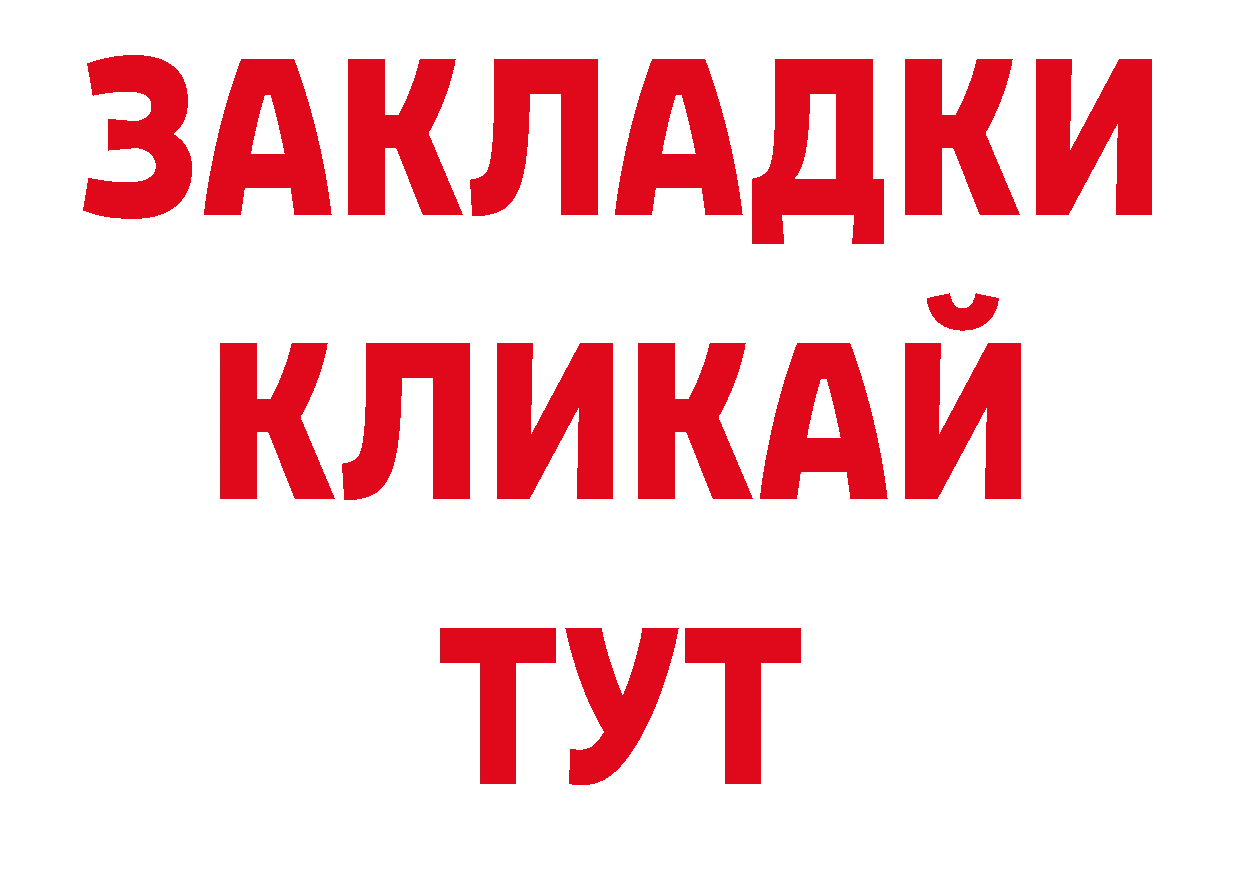 ЗАКЛАДКИ
КЛИКАЙ
ТУТ